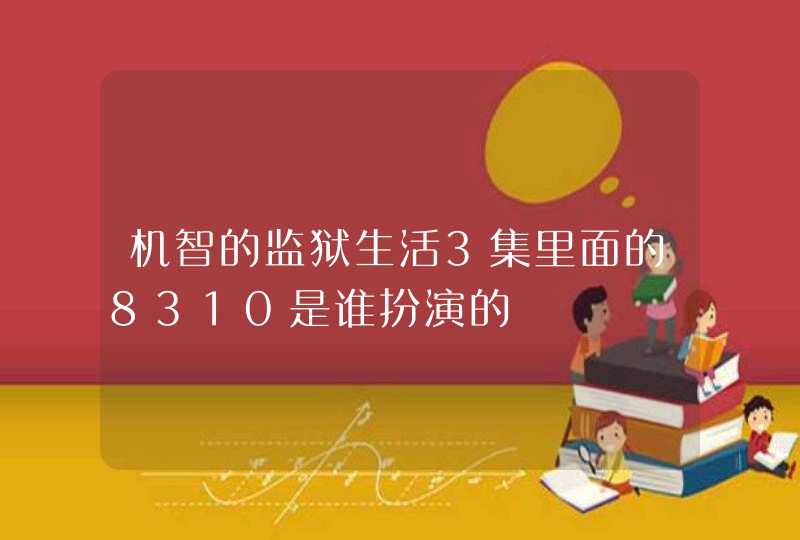 机智的监狱生活3集里面的8310是谁扮演的